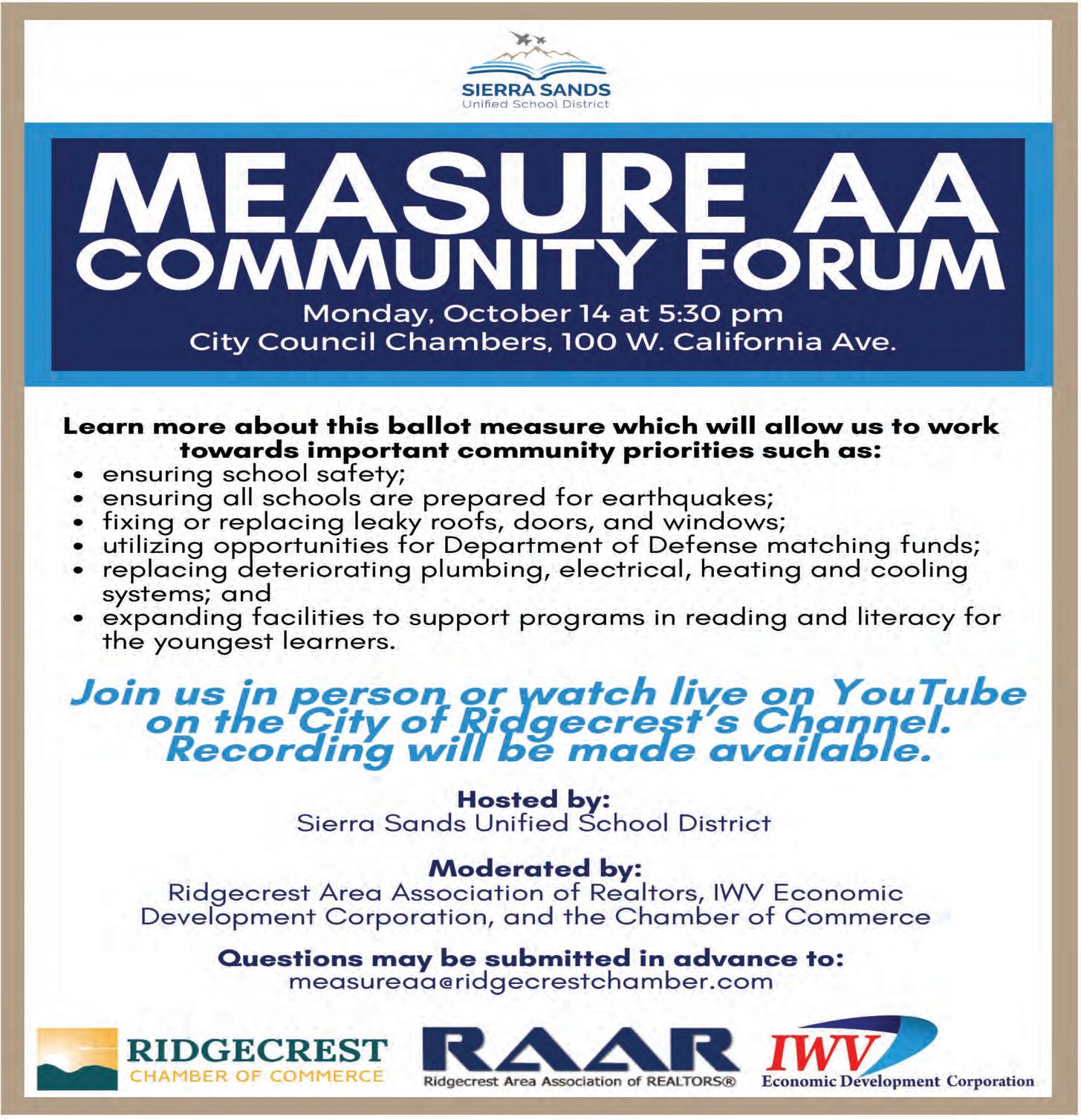 SIERRA SANDS
Unified School District

MEASURE AA
COMMUNITY FORUM

Monday, October 14 at 5:30 pm
City Council Chambers, 100 W. California Ave.

Learn more about this ballot measure which will allow us to work towards important community priorities such as:

• ensuring school safety;
• ensuring all schools are prepared for earthquakes;
• fixing or replacing leaky roofs, doors, and windows;
• utilizing opportunities for Department of Defense matching funds;
• replacing deteriorating plumbing, electrical, heating and cooling systems; and
• expanding facilities to support programs in reading and literacy for the youngest learners.

Join us in person or watch live on YouTube on the City of Ridgecrest's Channel. Recording will be made available.

Hosted by:
Sierra Sands Unified School District

Moderated by:
Ridgecrest Area Association of Realtors, IWV Economic Development Corporation, and the Chamber of Commerce

Questions may be submitted in advance to:
measureaa@ridgecrestchamber.com

RIDGECREST
CHAMBER OF COMMERCE

RAAR
Ridgecrest Area Association of REALTORS®

IWV
Economic Development Corporation